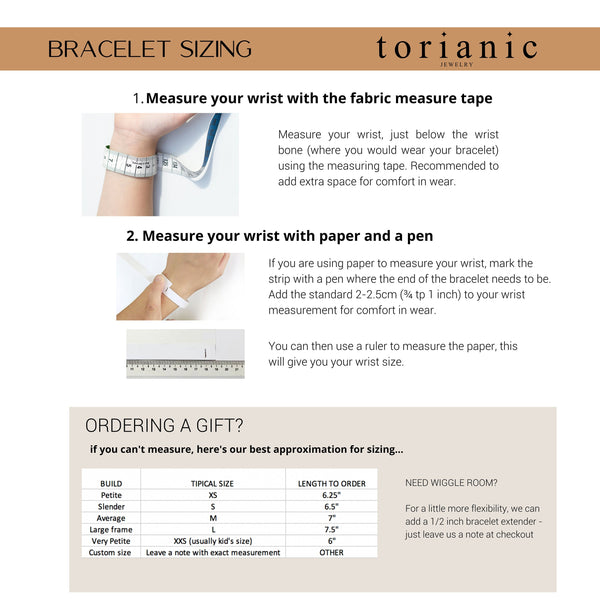 BRACELET SIZING

torianic
JEWELRY

1. Measure your wrist with the fabric measure tape

Measure your wrist, just below the wrist bone (where you would wear your bracelet) using the measuring tape. Recommended to add extra space for comfort in wear.

2. Measure your wrist with paper and a pen

If you are using paper to measure your wrist, mark the strip with a pen where the end of the bracelet needs to be. Add the standard 2-2.5cm (¾ tp 1 inch) to your wrist measurement for comfort in wear.

You can then use a ruler to measure the paper, this will give you your wrist size.

ORDERING A GIFT?

if you can't measure, here's our best approximation for sizing...

| BUILD | TIPICAL SIZE | LENGTH TO ORDER |
|---|---|---|
| Petite | XS | 6.25" |
| Slender | S | 6.5" |
| Average | M | 7" |
| Large frame | L | 7.5" |
| Very Petite | XXS (usually kid's size) | 6" |
| Custom size | Leave a note with exact measurement | OTHER |

NEED WIGGLE ROOM?

For a little more flexibility, we can add a 1/2 inch bracelet extender - just leave us a note at checkout